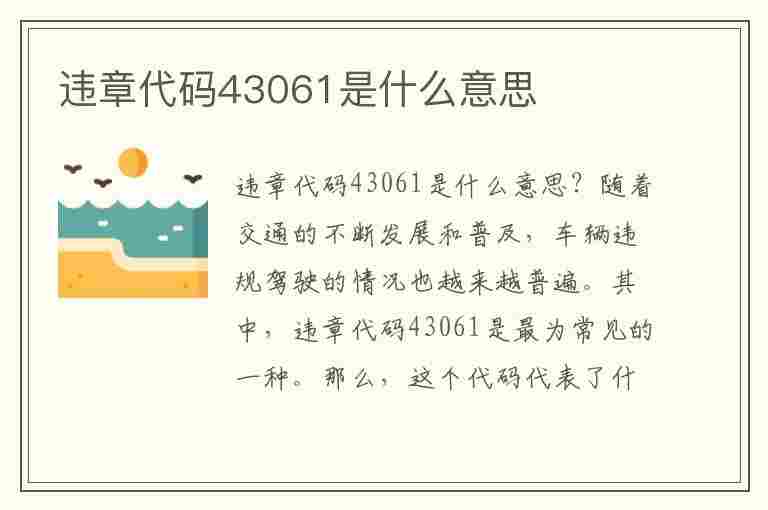 违章代码43061是什么意思

违章代码43061是什么意思？随着交通的不断发展和普及，车辆违规驾驶的情况也越来越普遍。其中，违章代码43061是最为常见的一种。那么，这个代码代表了什